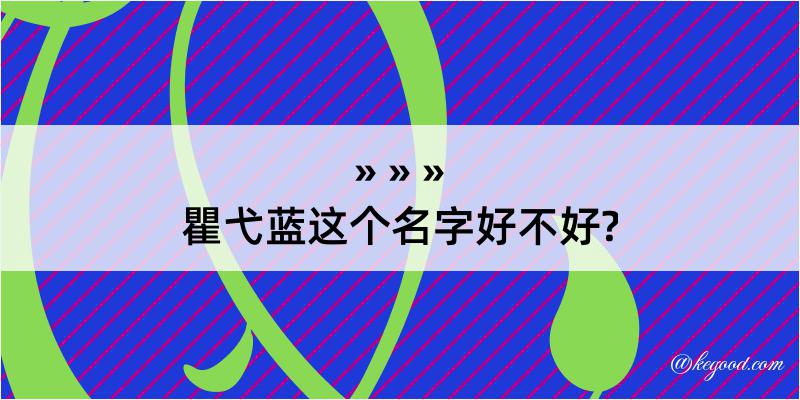 » » »

瞿弋蓝这个名字好不好?

@kegood.com